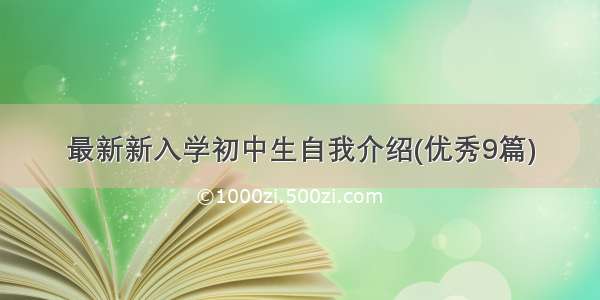 最新新入学初中生自我介绍(优秀9篇)

©1000zi.500zi.com